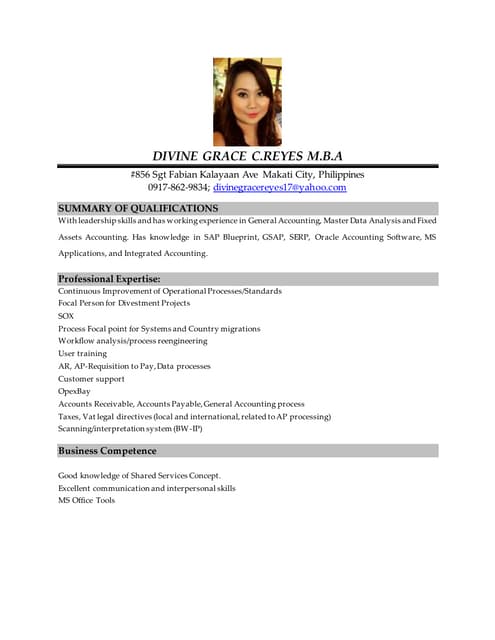 DIVINE GRACE C.REYES M.B.A

#856 Sgt Fabian Kalayaan Ave Makati City, Philippines
0917-862-9834; divinegracereyes17@yahoo.com

SUMMARY OF QUALIFICATIONS

With leadership skills and has working experience in General Accounting, Master Data Analysis and Fixed Assets Accounting. Has knowledge in SAP Blueprint, GSAP, SERP, Oracle Accounting Software, MS Applications, and Integrated Accounting.

Professional Expertise:

Continuous Improvement of Operational Processes/Standards
Focal Person for Divestment Projects
SOX
Process Focal point for Systems and Country migrations
Workflow analysis/process reengineering
User training
AR, AP-Requisition to Pay, Data processes
Customer support
OpexBay
Accounts Receivable, Accounts Payable, General Accounting process
Taxes, Vat legal directives (local and international, related to AP processing)
Scanning/interpretation system (BW-IP)

Business Competence

Good knowledge of Shared Services Concept.
Excellent communication and interpersonal skills
MS Office Tools